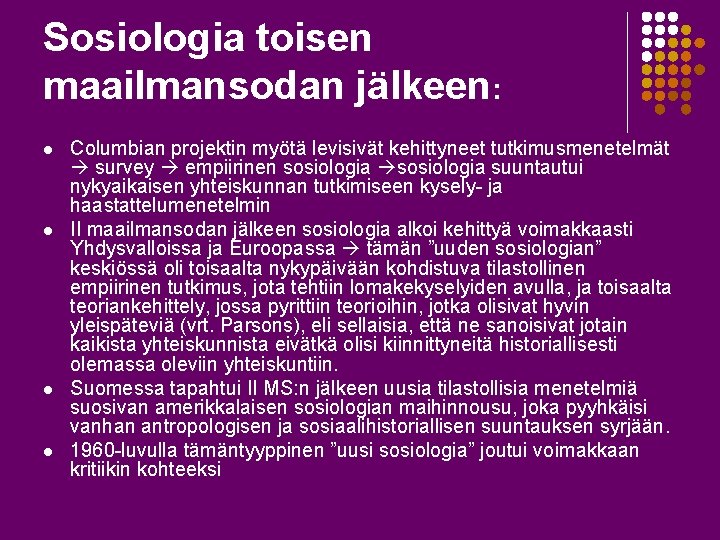 Sosiologia toisen maailmansodan jälkeen:

- Columbian projektin myötä levisivät kehittyneet tutkimusmenetelmät → survey → empiirinen sosiologia →sosiologia suuntautui nykyaikaisen yhteiskunnan tutkimiseen kysely- ja haastattelumenetelmin
- II maailmansodan jälkeen sosiologia alkoi kehittyä voimakkaasti Yhdysvalloissa ja Euroopassa → tämän ”uuden sosiologian” keskiössä oli toisaalta nykypäivään kohdistuva tilastollinen empiirinen tutkimus, jota tehtiin lomakekyselyiden avulla, ja toisaalta teoriankehittely, jossa pyrittiin teorioihin, jotka olisivat hyvin yleispäteviä (vrt. Parsons), eli sellaisia, että ne sanoisivat jotain kaikista yhteiskunnista eivätkä olisi kiinnittyneitä historiallisesti olemassa oleviin yhteiskuntiin.
- Suomessa tapahtui II MS:n jälkeen uusia tilastollisia menetelmiä suosivan amerikkalaisen sosiologian maihinnousu, joka pyyhkäisi vanhan antropologisen ja sosiaalihistoriallisen suuntauksen syrjään.
- 1960-luvulla tämäntyyppinen ”uusi sosiologia” joutui voimakkaan kritiikin kohteeksi